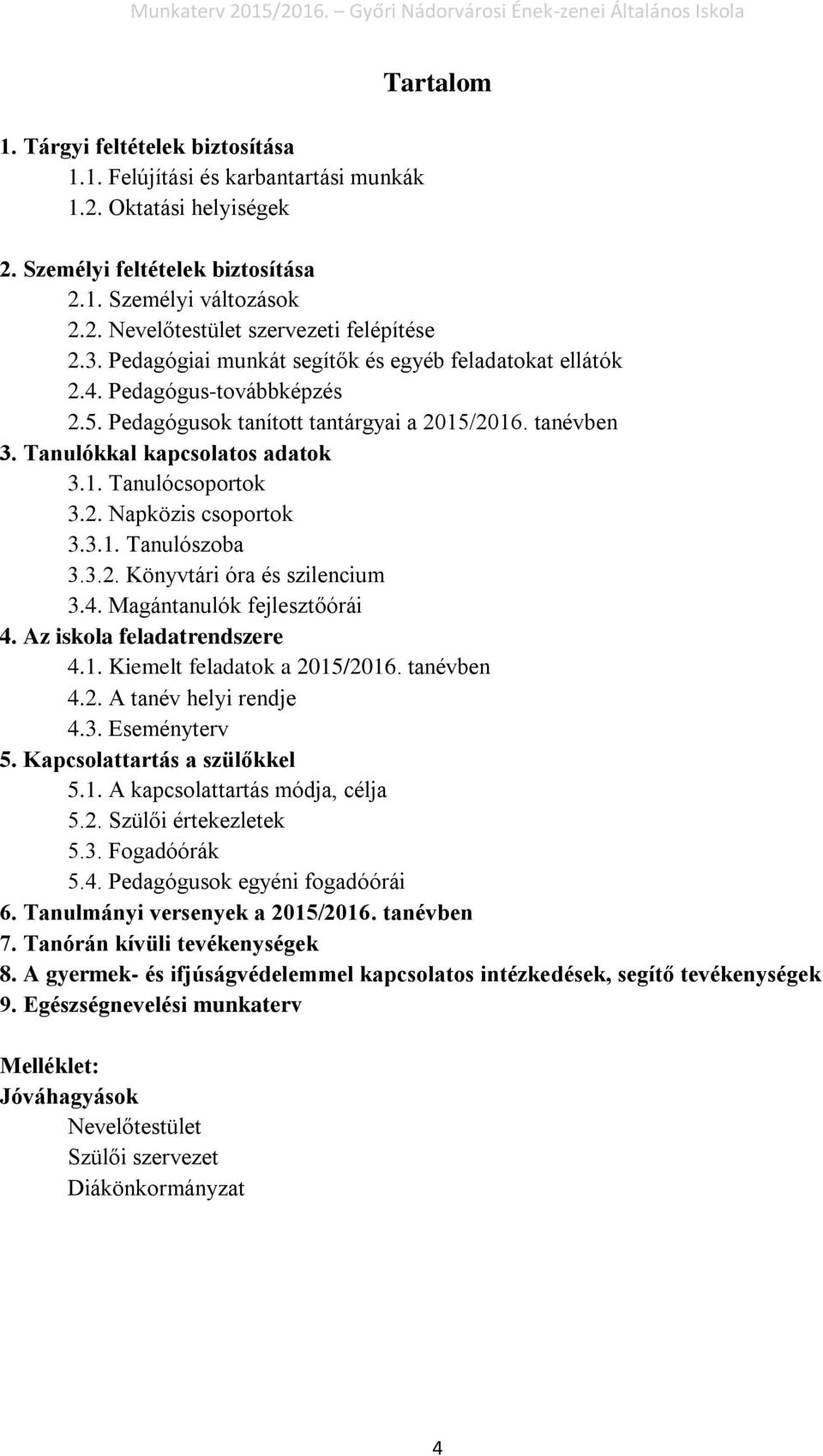 Munkaterv 2015/2016. – Győri Nádorvárosi Ének-zenei Általános Iskola

Tartalom

1. Tárgyi feltételek biztosítása
1.1. Felújítási és karbantartási munkák
1.2. Oktatási helyiségek

2. Személyi feltételek biztosítása
2.1. Személyi változások
2.2. Nevelőtestület szervezeti felépítése
2.3. Pedagógiai munkát segítők és egyéb feladatokat ellátók
2.4. Pedagógus-továbbképzés
2.5. Pedagógusok tanított tantárgyai a 2015/2016. tanévben
3. Tanulókkal kapcsolatos adatok
3.1. Tanulócsoportok
3.2. Napközis csoportok
3.3.1. Tanulószoba
3.3.2. Könyvtári óra és szilencium
3.4. Magántanulók fejlesztőórái
4. Az iskola feladatrendszere
4.1. Kiemelt feladatok a 2015/2016. tanévben
4.2. A tanév helyi rendje
4.3. Eseményterv
5. Kapcsolattartás a szülőkkel
5.1. A kapcsolattartás módja, célja
5.2. Szülői értekezletek
5.3. Fogadóórák
5.4. Pedagógusok egyéni fogadóórái
6. Tanulmányi versenyek a 2015/2016. tanévben
7. Tanórán kívüli tevékenységek
8. A gyermek- és ifjúságvédelemmel kapcsolatos intézkedések, segítő tevékenységek
9. Egészségnevelési munkaterv

Melléklet:
Jóváhagyások
Nevelőtestület
Szülői szervezet
Diákönkormányzat

4